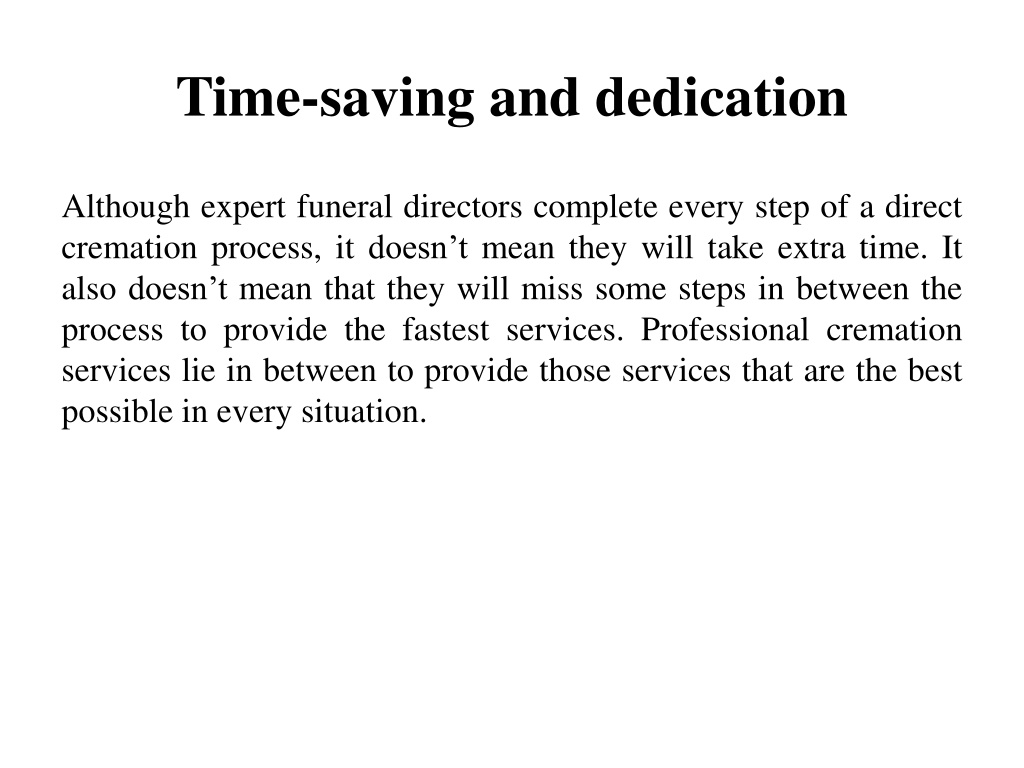 Time-saving and dedication

Although expert funeral directors complete every step of a direct cremation process, it doesn’t mean they will take extra time. It also doesn’t mean that they will miss some steps in between the process to provide the fastest services. Professional cremation services lie in between to provide those services that are the best possible in every situation.